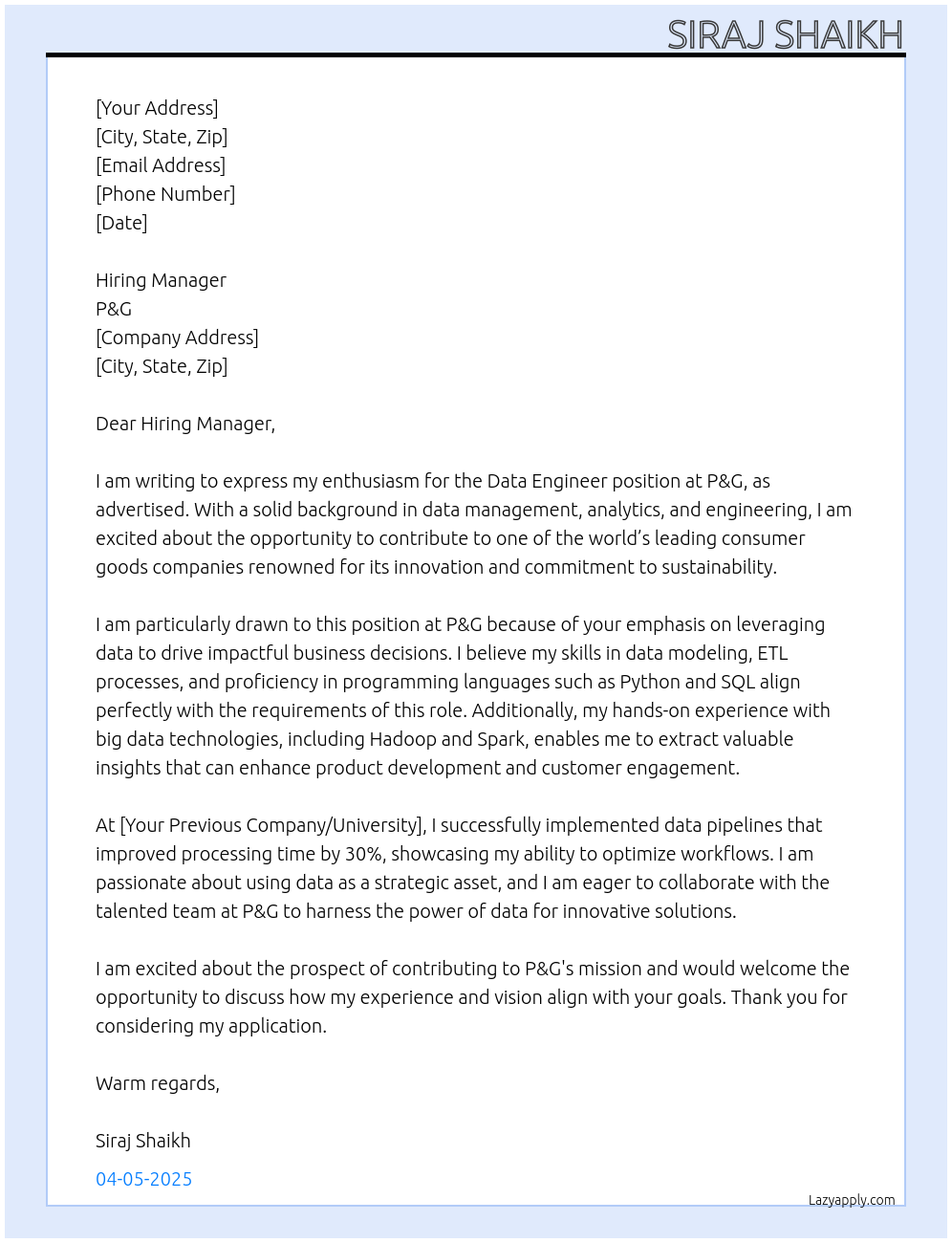 SIRAJ SHAIKH

[Your Address]
[City, State, Zip]
[Email Address]
[Phone Number]
[Date]

Hiring Manager
P&G
[Company Address]
[City, State, Zip]

Dear Hiring Manager,

I am writing to express my enthusiasm for the Data Engineer position at P&G, as advertised. With a solid background in data management, analytics, and engineering, I am excited about the opportunity to contribute to one of the world's leading consumer goods companies renowned for its innovation and commitment to sustainability.

I am particularly drawn to this position at P&G because of your emphasis on leveraging data to drive impactful business decisions. I believe my skills in data modeling, ETL processes, and proficiency in programming languages such as Python and SQL align perfectly with the requirements of this role. Additionally, my hands-on experience with big data technologies, including Hadoop and Spark, enables me to extract valuable insights that can enhance product development and customer engagement.

At [Your Previous Company/University], I successfully implemented data pipelines that improved processing time by 30%, showcasing my ability to optimize workflows. I am passionate about using data as a strategic asset, and I am eager to collaborate with the talented team at P&G to harness the power of data for innovative solutions.

I am excited about the prospect of contributing to P&G's mission and would welcome the opportunity to discuss how my experience and vision align with your goals. Thank you for considering my application.

Warm regards,

Siraj Shaikh

04-05-2025

Lazyapply.com